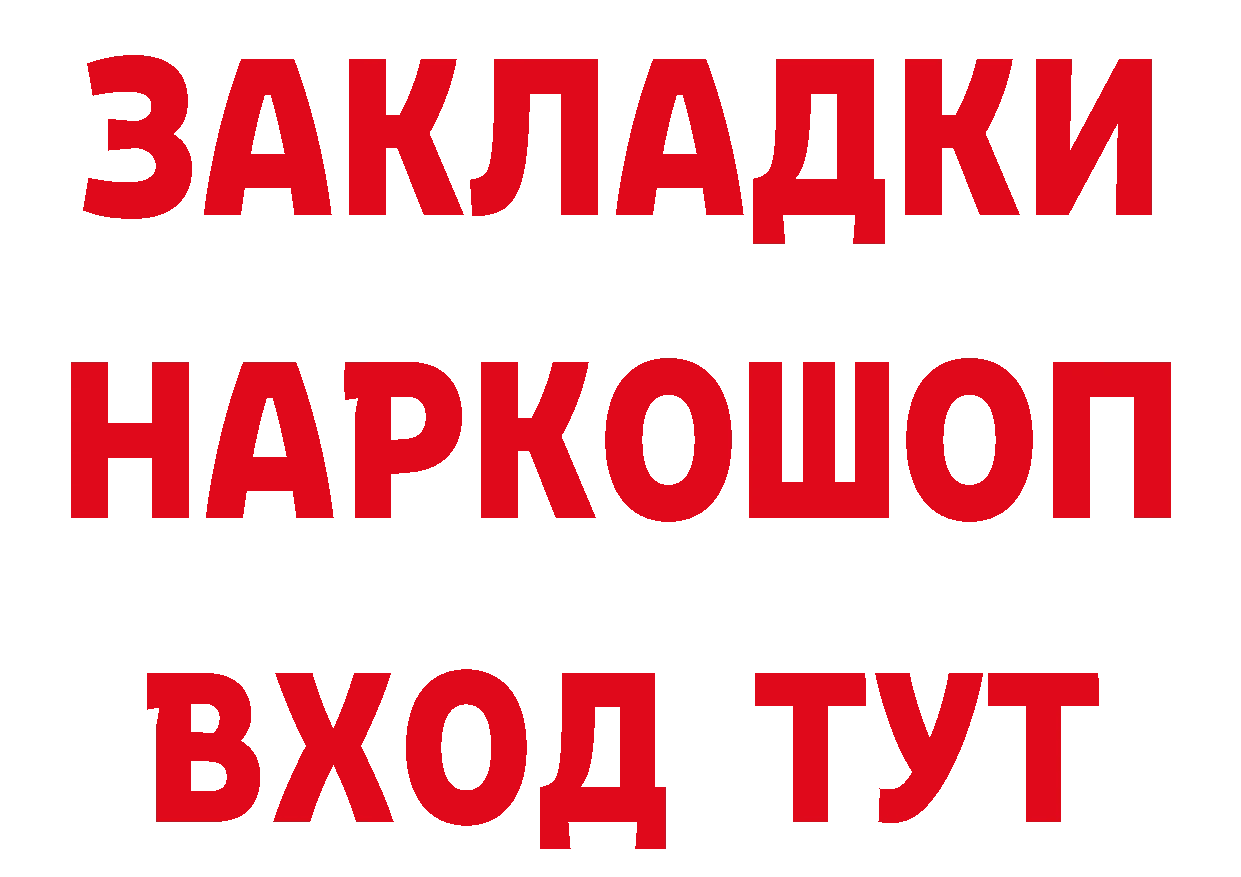 ЗАКЛАДКИ НАРКОШОП ВХОД ТУТ